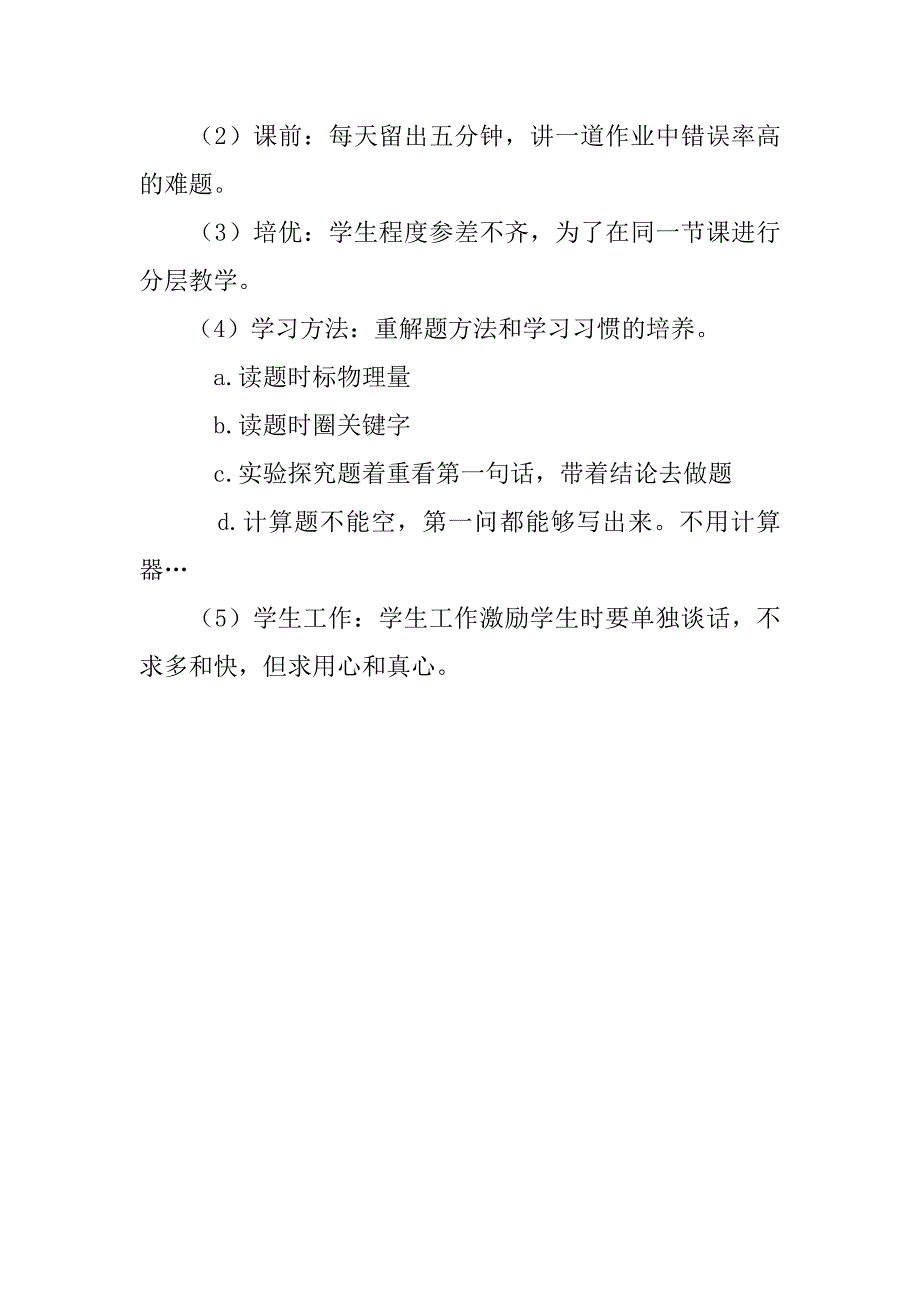 （2）课前：每天留出五分钟，讲一道作业中错误率高的难题。

（3）培优：学生程度参差不齐，为了在同一节课进行分层教学。

（4）学习方法：重解题方法和学习习惯的培养。

a.读题时标物理量

b.读题时圈关键字

c.实验探究题着重看第一句话，带着结论去做题

d.计算题不能空，第一问都能够写出来。不用计算器…

（5）学生工作：学生工作激励学生时要单独谈话，不求多和快，但求用心和真心。